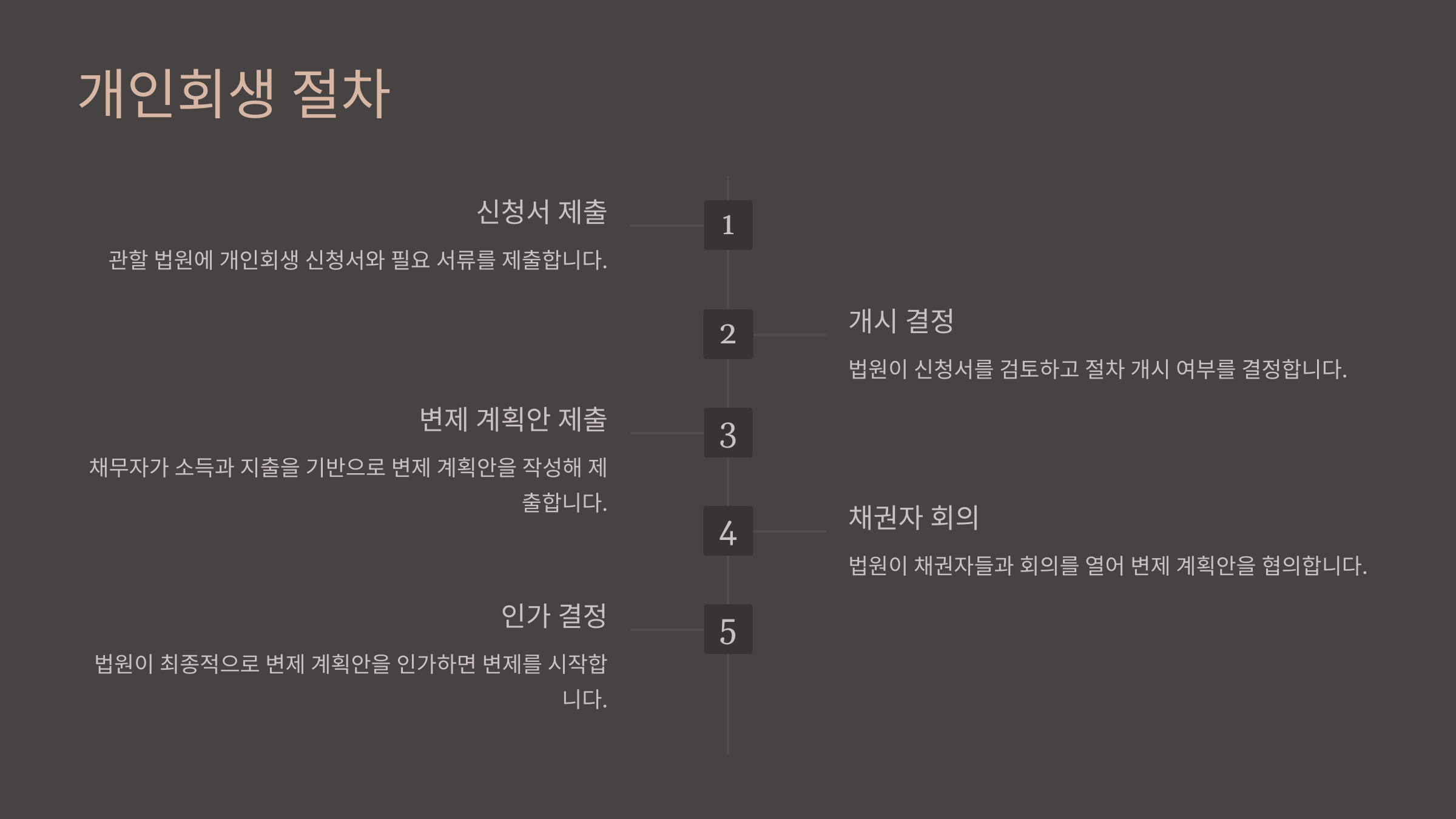 개인회생 절차

1

신청서 제출

관할 법원에 개인회생 신청서와 필요 서류를 제출합니다.

2

개시 결정

법원이 신청서를 검토하고 절차 개시 여부를 결정합니다.

3

변제 계획안 제출

채무자가 소득과 지출을 기반으로 변제 계획안을 작성해 제출합니다.

4

채권자 회의

법원이 채권자들과 회의를 열어 변제 계획안을 협의합니다.

5

인가 결정

법원이 최종적으로 변제 계획안을 인가하면 변제를 시작합니다.